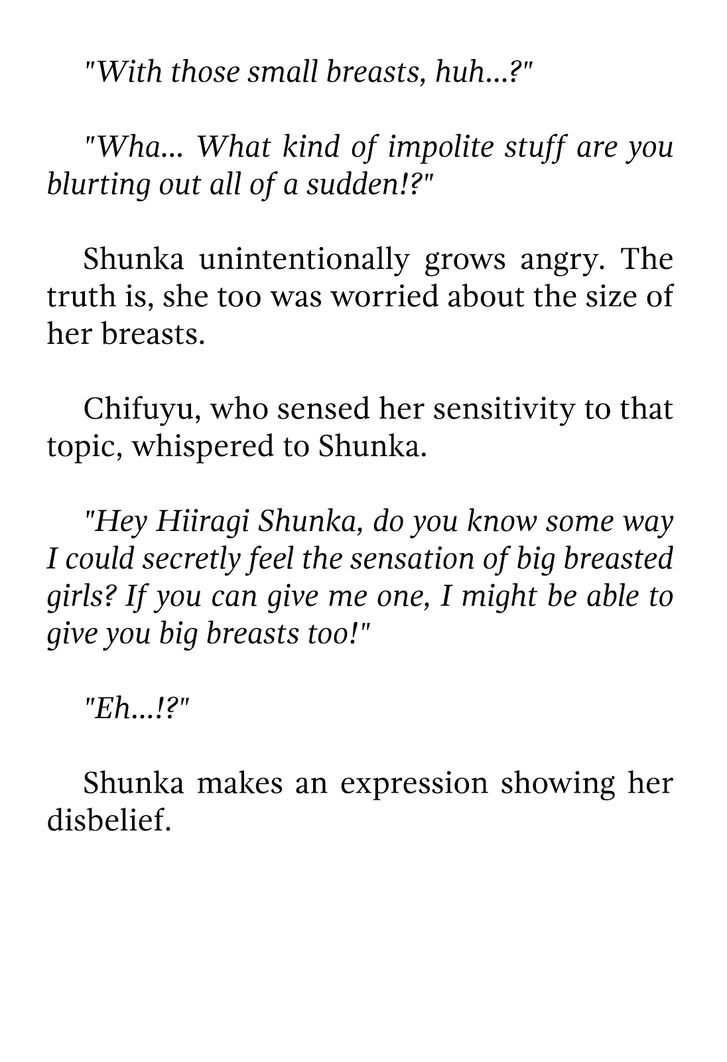 "With those small breasts, huh...?"

"Wha... What kind of impolite stuff are you blurting out all of a sudden!?"

Shunka unintentionally grows angry. The truth is, she too was worried about the size of her breasts.

Chifuyu, who sensed her sensitivity to that topic, whispered to Shunka.

"Hey Hiiragi Shunka, do you know some way I could secretly feel the sensation of big breasted girls? If you can give me one, I might be able to give you big breasts too!"

"Eh...!?"

Shunka makes an expression showing her disbelief.